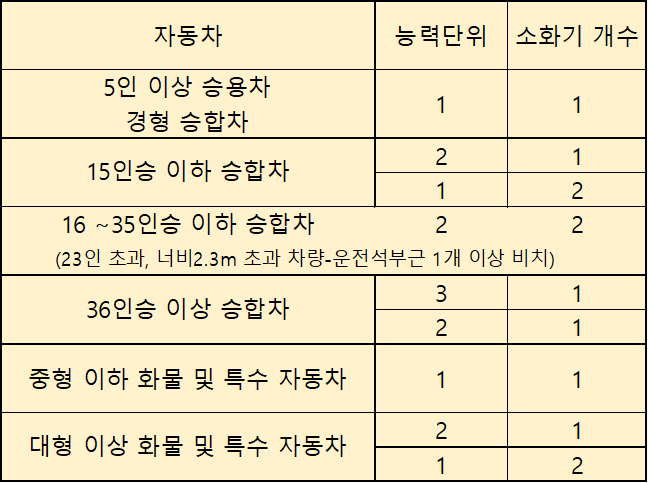 | 자동차 | 능력단위 | 소화기 개수 |
|---|---|---|
| 5인 이상 승용차 경형 승합차 | 1 | 1 |
| 15인승 이하 승합차 | 2 | 1 |
| | 1 | 2 |
| 16 ~35인승 이하 승합차 (23인 초과, 너비2.3m 초과 차량-운전석부근 1개 이상 비치) | 2 | 2 |
| 36인승 이상 승합차 | 3 | 1 |
| | 2 | 1 |
| 중형 이하 화물 및 특수 자동차 | 1 | 1 |
| 대형 이상 화물 및 특수 자동차 | 2 | 1 |
| | 1 | 2 |